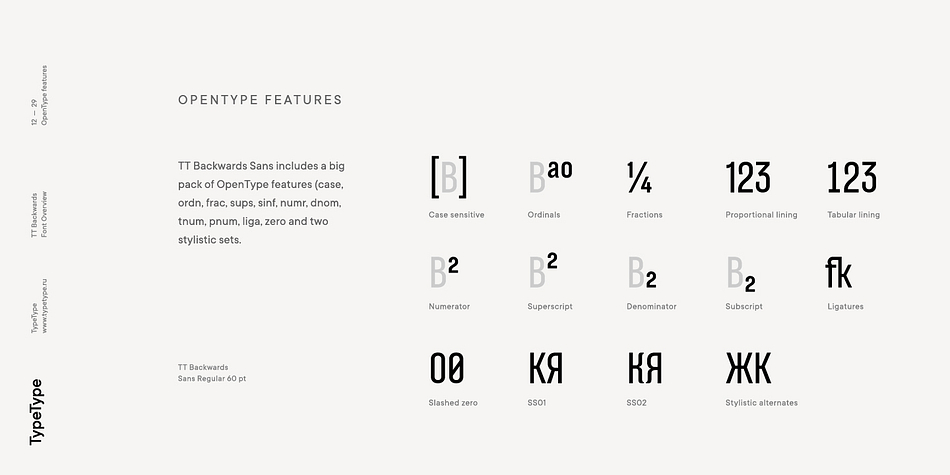 12 — 29
OpenType features

TT Backwards
Font Overview

TypeType
www.typetype.ru

TypeType

OPENTYPE FEATURES

TT Backwards Sans includes a big pack of OpenType features (case, ordn, frac, sups, sinf, numr, dnom, tnum, pnum, liga, zero and two stylistic sets.

TT Backwards
Sans Regular 60 pt

[B]
Case sensitive

Bao
Ordinals

¼
Fractions

123
Proportional lining

123
Tabular lining

B²
Numerator

B²
Superscript

B₂
Denominator

B₂
Subscript

fk
Ligatures

00
Slashed zero

КЯ
SS01

КЯ
SS02

ЖК
Stylistic alternates